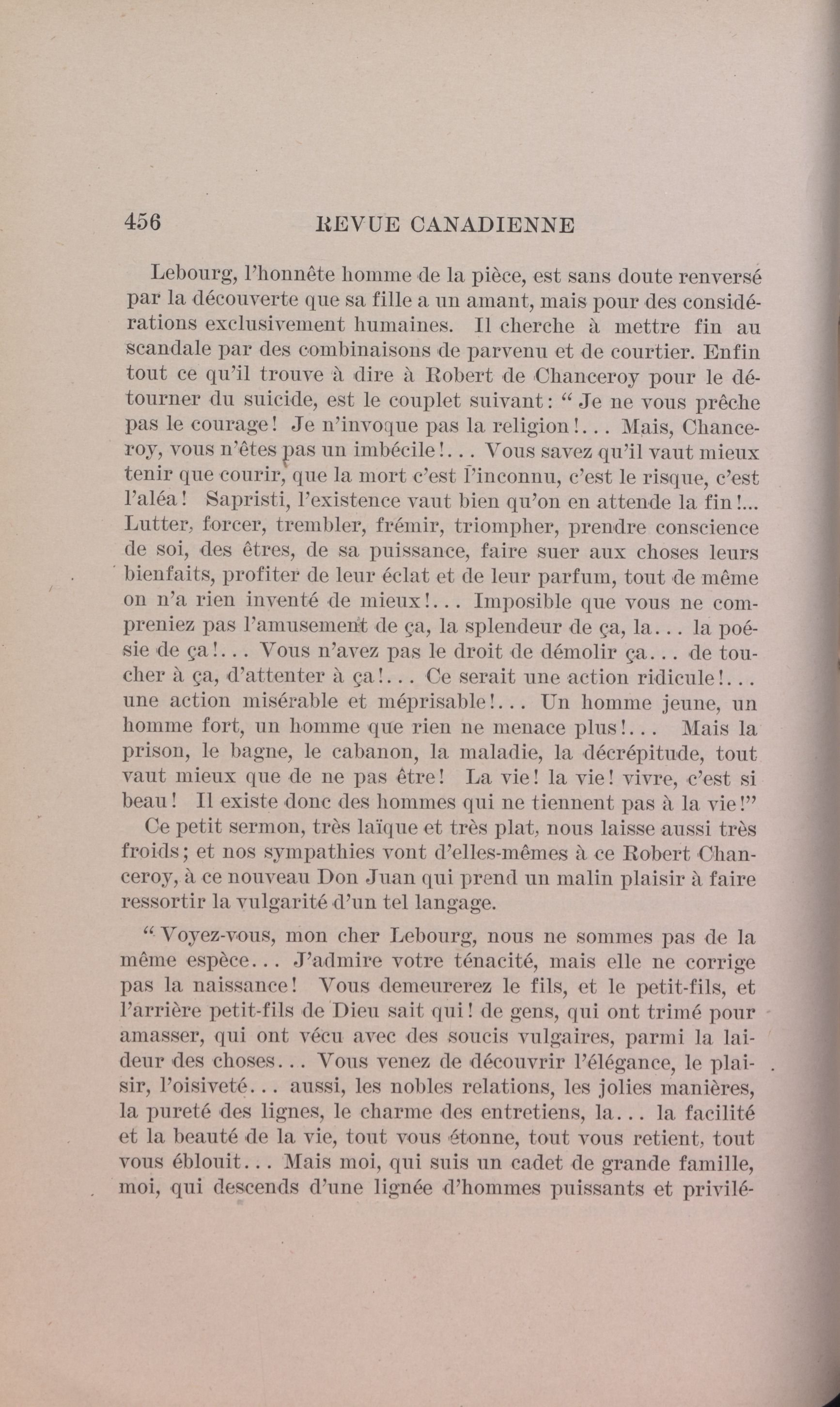 456 REVUE CANADIENNE

Lebourg, l'honnête homme de la pièce, est sans doute renversé par la découverte que sa fille a un amant, mais pour des considérations exclusivement humaines. Il cherche à mettre fin au scandale par des combinaisons de parvenu et de courtier. Enfin tout ce qu'il trouve à dire à Robert de Chanceroy pour le détourner du suicide, est le couplet suivant: " Je ne vous prêche pas le courage! Je n'invoque pas la religion!... Mais, Chanceroy, vous n'êtes pas un imbécile!... Vous savez qu'il vaut mieux tenir que courir, que la mort c'est l'inconnu, c'est le risque, c'est l'aléa! Sapristi, l'existence vaut bien qu'on en attende la fin!... Lutter, forcer, trembler, frémir, triompher, prendre conscience de soi, des êtres, de sa puissance, faire suer aux choses leurs bienfaits, profiter de leur éclat et de leur parfum, tout de même on n'a rien inventé de mieux!... Imposible que vous ne compreniez pas l'amusement de ça, la splendeur de ça, la... la poésie de ça!... Vous n'avez pas le droit de démolir ça... de toucher à ça, d'attenter à ça!... Ce serait une action ridicule!... une action misérable et méprisable!... Un homme jeune, un homme fort, un homme que rien ne menace plus!... Mais la prison, le bagne, le cabanon, la maladie, la décrépitude, tout vaut mieux que de ne pas être! La vie! la vie! vivre, c'est si beau! Il existe donc des hommes qui ne tiennent pas à la vie!"

Ce petit sermon, très laïque et très plat, nous laisse aussi très froids; et nos sympathies vont d'elles-mêmes à ce Robert Chanceroy, à ce nouveau Don Juan qui prend un malin plaisir à faire ressortir la vulgarité d'un tel langage.

" Voyez-vous, mon cher Lebourg, nous ne sommes pas de la même espèce... J'admire votre ténacité, mais elle ne corrige pas la naissance! Vous demeurerez le fils, et le petit-fils, et l'arrière petit-fils de Dieu sait qui! de gens, qui ont trimé pour amasser, qui ont vécu avec des soucis vulgaires, parmi la laideur des choses... Vous venez de découvrir l'élégance, le plaisir, l'oisiveté... aussi, les nobles relations, les jolies manières, la pureté des lignes, le charme des entretiens, la... la facilité et la beauté de la vie, tout vous étonne, tout vous retient, tout vous éblouit... Mais moi, qui suis un cadet de grande famille, moi, qui descends d'une lignée d'hommes puissants et privilé-